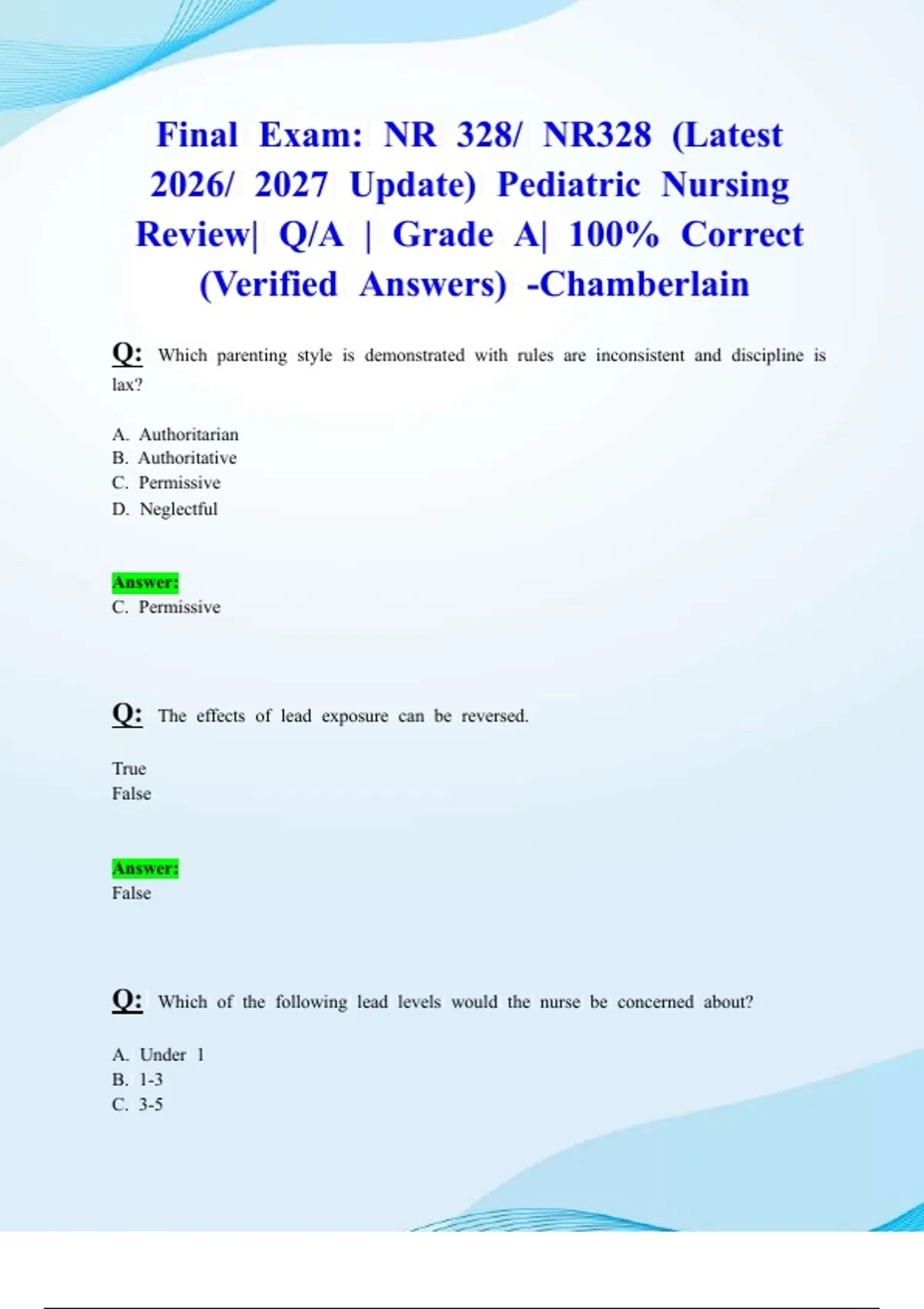 Final Exam: NR 328/ NR328 (Latest 2026/ 2027 Update) Pediatric Nursing Review| Q/A | Grade A| 100% Correct (Verified Answers) -Chamberlain

Q: Which parenting style is demonstrated with rules are inconsistent and discipline is lax?

A. Authoritarian
B. Authoritative
C. Permissive
D. Neglectful

Answer:
C. Permissive

Q: The effects of lead exposure can be reversed.

True
False

Answer:
False

Q: Which of the following lead levels would the nurse be concerned about?

A. Under 1
B. 1-3
C. 3-5